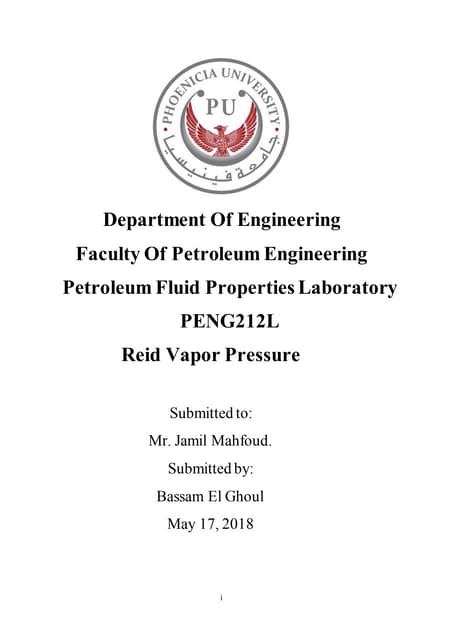 PHOENICIA UNIVERSITY
PU
جامعة فينيسيا

Department Of Engineering
Faculty Of Petroleum Engineering
Petroleum Fluid Properties Laboratory
PENG212L
Reid Vapor Pressure

Submitted to:
Mr. Jamil Mahfoud.
Submitted by:
Bassam El Ghoul
May 17, 2018

i